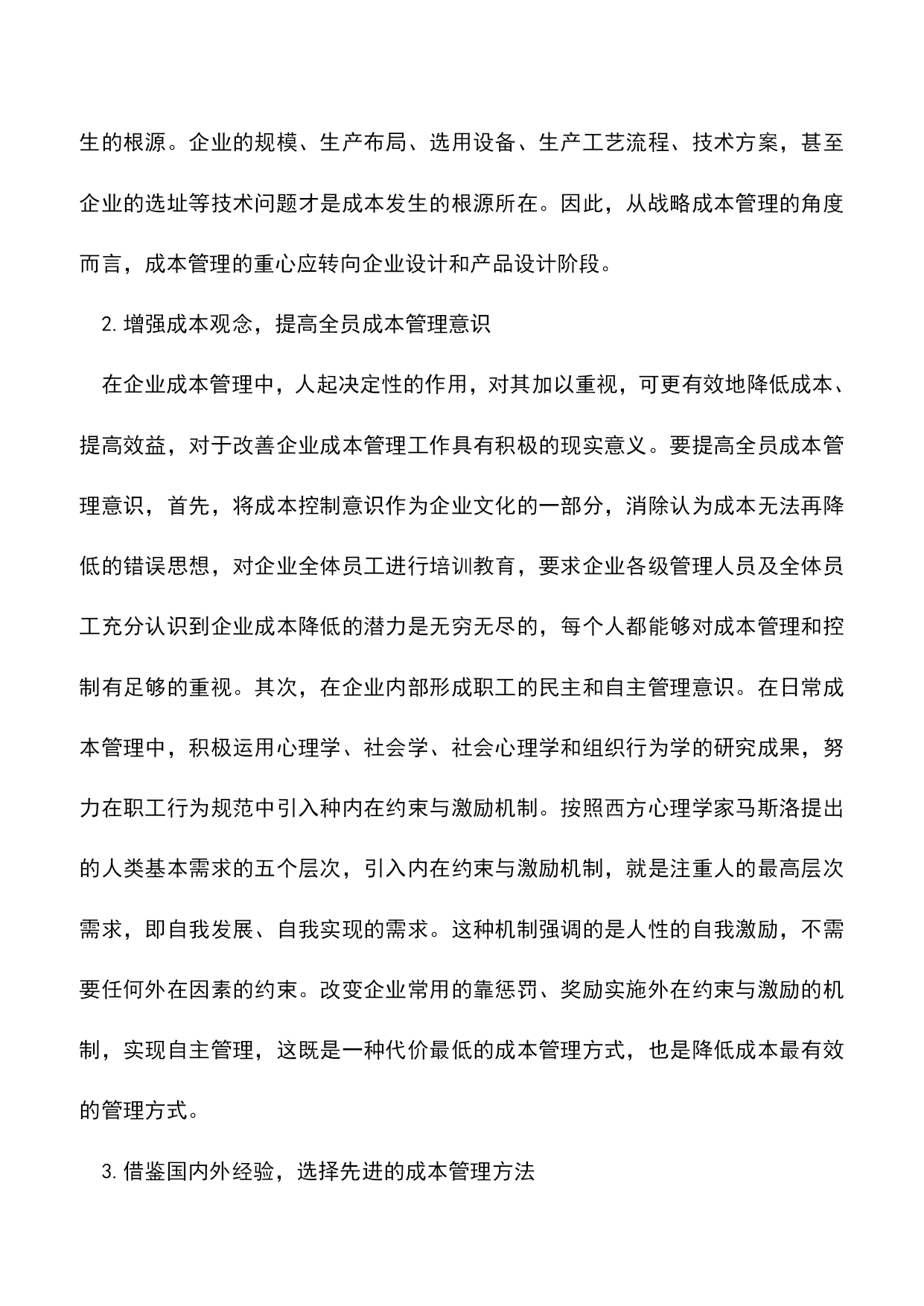 生的根源。企业的规模、生产布局、选用设备、生产工艺流程、技术方案，甚至企业的选址等技术问题才是成本发生的根源所在。因此，从战略成本管理的角度而言，成本管理的重心应转向企业设计和产品设计阶段。

2. 增强成本观念，提高全员成本管理意识

在企业成本管理中，人起决定性的作用，对其加以重视，可更有效地降低成本、提高效益，对于改善企业成本管理工作具有积极的现实意义。要提高全员成本管理意识，首先，将成本控制意识作为企业文化的一部分，消除认为成本无法再降低的错误思想，对企业全体员工进行培训教育，要求企业各级管理人员及全体员工充分认识到企业成本降低的潜力是无穷无尽的，每个人都能够对成本管理和控制有足够的重视。其次，在企业内部形成职工的民主和自主管理意识。在日常成本管理中，积极运用心理学、社会学、社会心理学和组织行为学的研究成果，努力在职工行为规范中引入种内在约束与激励机制。按照西方心理学家马斯洛提出的人类基本需求的五个层次，引入内在约束与激励机制，就是注重人的最高层次需求，即自我发展、自我实现的需求。这种机制强调的是人性的自我激励，不需要任何外在因素的约束。改变企业常用的靠惩罚、奖励实施外在约束与激励的机制，实现自主管理，这既是一种代价最低的成本管理方式，也是降低成本最有效的管理方式。

3. 借鉴国内外经验，选择先进的成本管理方法